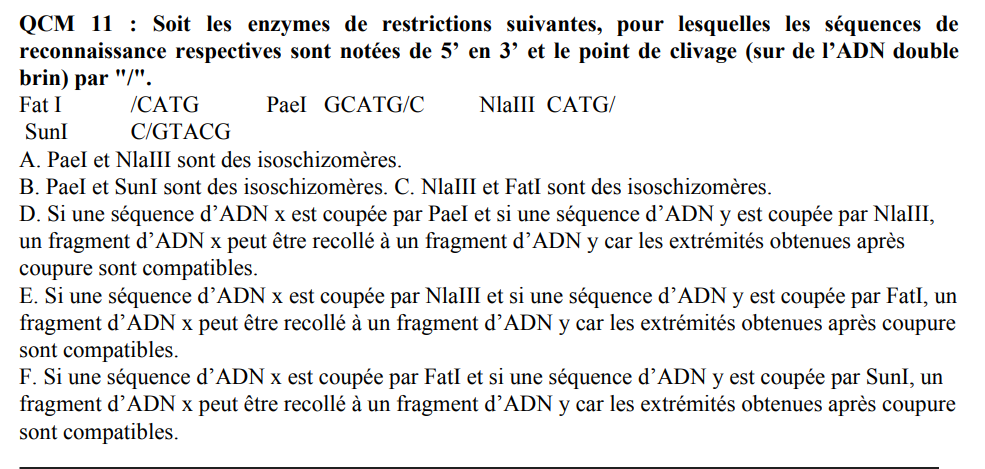 QCM 11 : Soit les enzymes de restrictions suivantes, pour lesquelles les séquences de reconnaissance respectives sont notées de 5' en 3' et le point de clivage (sur de l'ADN double brin) par "/".

Fat I /CATG PaeI GCATG/C NlaIII CATG/
SunI C/GTACG

A. PaeI et NlaIII sont des isoschizomères.
B. PaeI et SunI sont des isoschizomères. C. NlaIII et FatI sont des isoschizomères.
D. Si une séquence d'ADN x est coupée par PaeI et si une séquence d'ADN y est coupée par NlaIII, un fragment d'ADN x peut être recollé à un fragment d'ADN y car les extrémités obtenues après coupure sont compatibles.
E. Si une séquence d'ADN x est coupée par NlaIII et si une séquence d'ADN y est coupée par FatI, un fragment d'ADN x peut être recollé à un fragment d'ADN y car les extrémités obtenues après coupure sont compatibles.
F. Si une séquence d'ADN x est coupée par FatI et si une séquence d'ADN y est coupée par SunI, un fragment d'ADN x peut être recollé à un fragment d'ADN y car les extrémités obtenues après coupure sont compatibles.